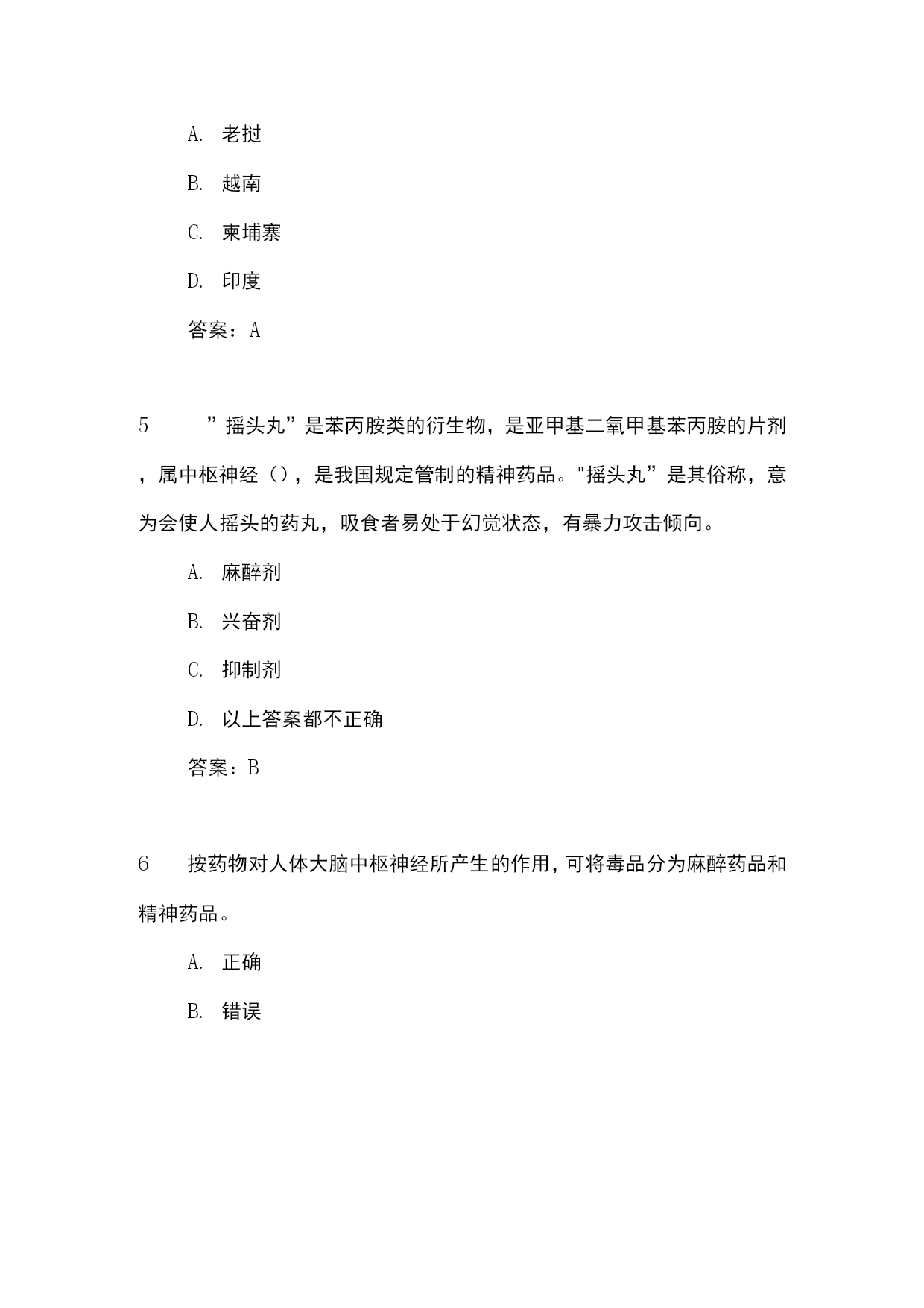 A. 老挝

B. 越南

C. 柬埔寨

D. 印度

答案：A

5　”摇头丸”是苯丙胺类的衍生物，是亚甲基二氧甲基苯丙胺的片剂，属中枢神经（），是我国规定管制的精神药品。"摇头丸”是其俗称，意为会使人摇头的药丸，吸食者易处于幻觉状态，有暴力攻击倾向。

A. 麻醉剂

B. 兴奋剂

C. 抑制剂

D. 以上答案都不正确

答案：B

6　按药物对人体大脑中枢神经所产生的作用，可将毒品分为麻醉药品和精神药品。

A. 正确

B. 错误